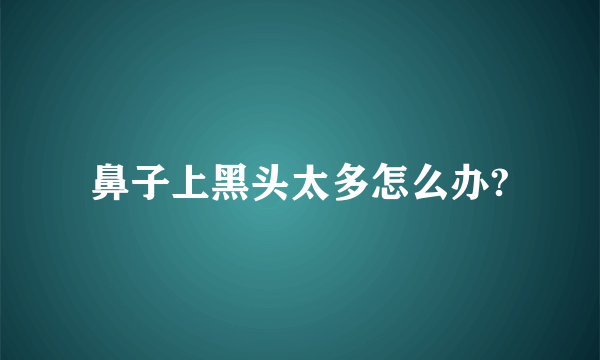 鼻子上黑头太多怎么办?